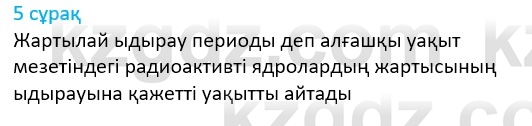 5 сұрақ

Жартылай ыдырау периоды деп алғашқы уақыт мезетіндегі радиоактивті ядролардың жартысының ыдырауына қажетті уақытты айтады

kzgdz.com kz
kzgdz.co